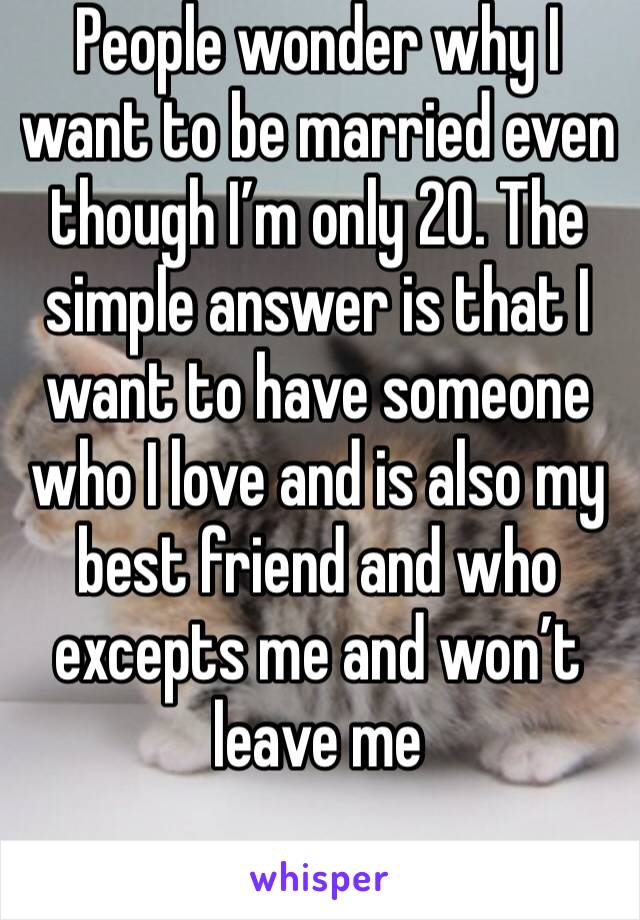 People wonder why I want to be married even though I’m only 20. The simple answer is that I want to have someone who I love and is also my best friend and who excepts me and won’t leave me

whisper